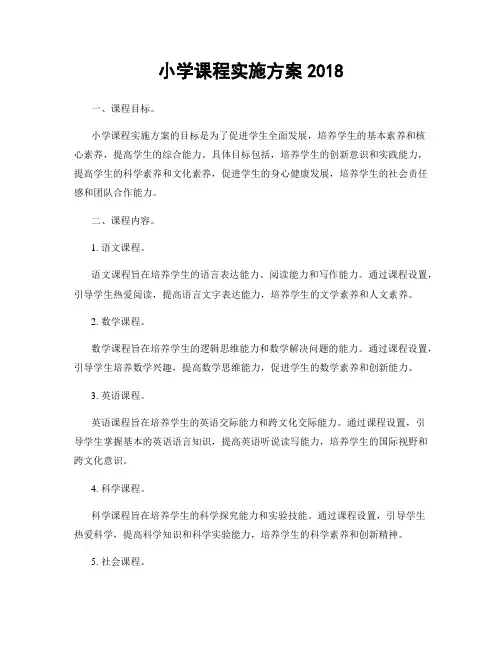 小学课程实施方案 2018

一、课程目标。

小学课程实施方案的目标是为了促进学生全面发展，培养学生的基本素养和核心素养，提高学生的综合能力。具体目标包括，培养学生的创新意识和实践能力，提高学生的科学素养和文化素养，促进学生的身心健康发展，培养学生的社会责任感和团队合作能力。

二、课程内容。

1. 语文课程。

语文课程旨在培养学生的语言表达能力、阅读能力和写作能力。通过课程设置，引导学生热爱阅读，提高语言文字表达能力，培养学生的文学素养和人文素养。

2. 数学课程。

数学课程旨在培养学生的逻辑思维能力和数学解决问题的能力。通过课程设置，引导学生培养数学兴趣，提高数学思维能力，促进学生的数学素养和创新能力。

3. 英语课程。

英语课程旨在培养学生的英语交际能力和跨文化交际能力。通过课程设置，引导学生掌握基本的英语语言知识，提高英语听说读写能力，培养学生的国际视野和跨文化意识。

4. 科学课程。

科学课程旨在培养学生的科学探究能力和实验技能。通过课程设置，引导学生热爱科学，提高科学知识和科学实验能力，培养学生的科学素养和创新精神。

5. 社会课程。